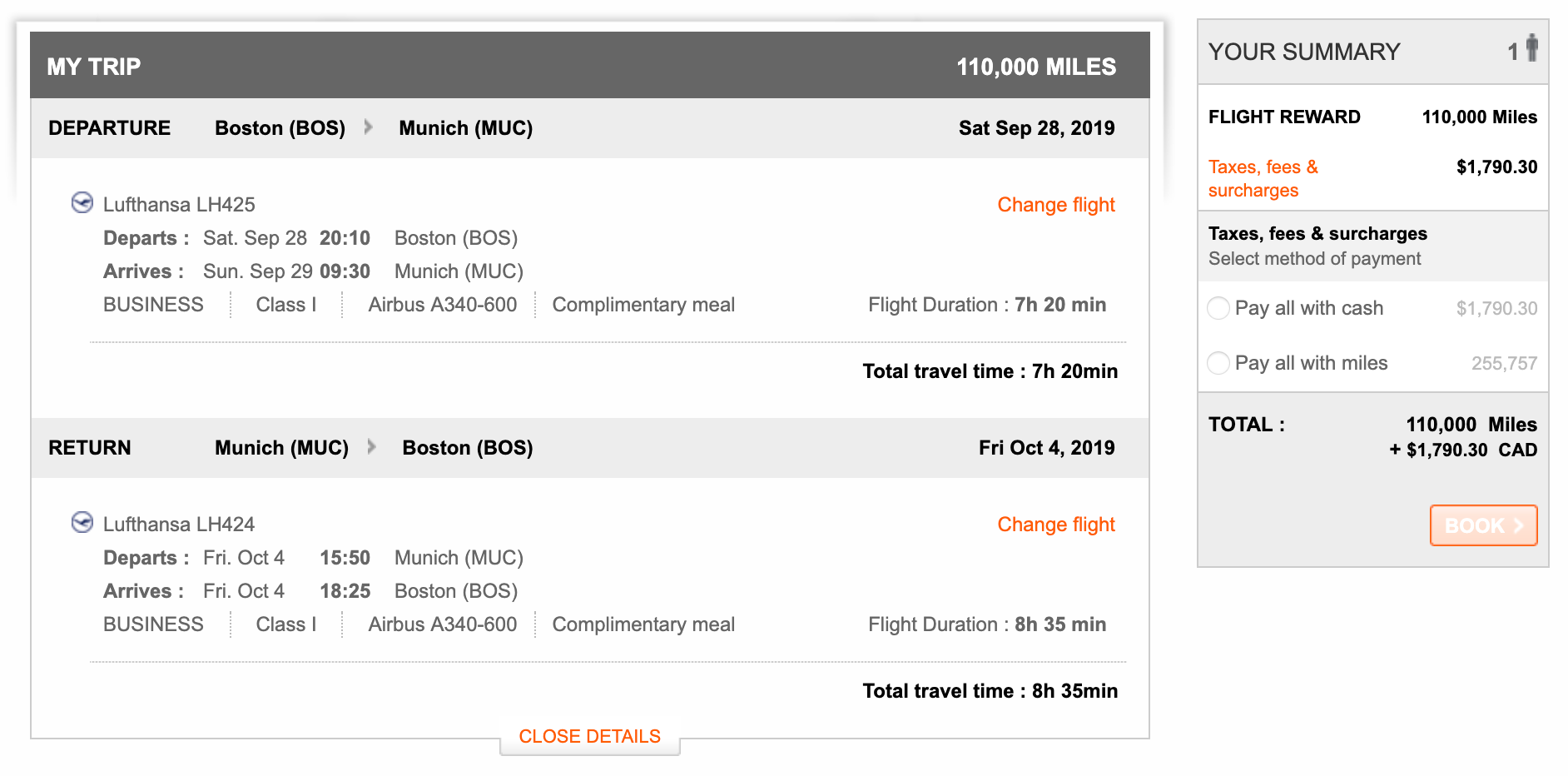 MY TRIP 110,000 MILES

DEPARTURE Boston (BOS) Munich (MUC) Sat Sep 28, 2019

Lufthansa LH425
Change flight
Departs : Sat. Sep 28 20:10 Boston (BOS)
Arrives : Sun. Sep 29 09:30 Munich (MUC)
BUSINESS Class I Airbus A340-600 Complimentary meal Flight Duration : 7h 20 min

Total travel time : 7h 20min

RETURN Munich (MUC) Boston (BOS) Fri Oct 4, 2019

Lufthansa LH424
Change flight
Departs : Fri. Oct 4 15:50 Munich (MUC)
Arrives : Fri. Oct 4 18:25 Boston (BOS)
BUSINESS Class I Airbus A340-600 Complimentary meal Flight Duration : 8h 35 min

Total travel time : 8h 35min

CLOSE DETAILS

YOUR SUMMARY 1

FLIGHT REWARD 110,000 Miles

Taxes, fees & surcharges $1,790.30

Taxes, fees & surcharges
Select method of payment

Pay all with cash $1,790.30

Pay all with miles 255,757

TOTAL : 110,000 Miles
+ $1,790.30 CAD

BOOK